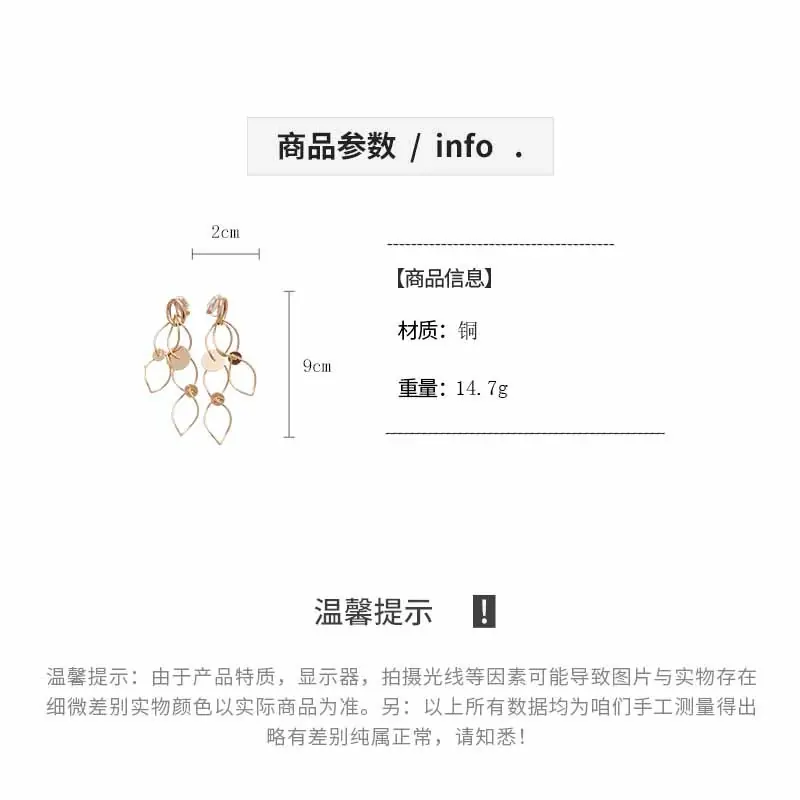 商品参数 / info .

2cm

9cm

【商品信息】

材质：铜

重量：14.7g

温馨提示 !

温馨提示：由于产品特质，显示器，拍摄光线等因素可能导致图片与实物存在细微差别实物颜色以实际商品为准。另：以上所有数据均为咱们手工测量得出略有差别纯属正常，请知悉！